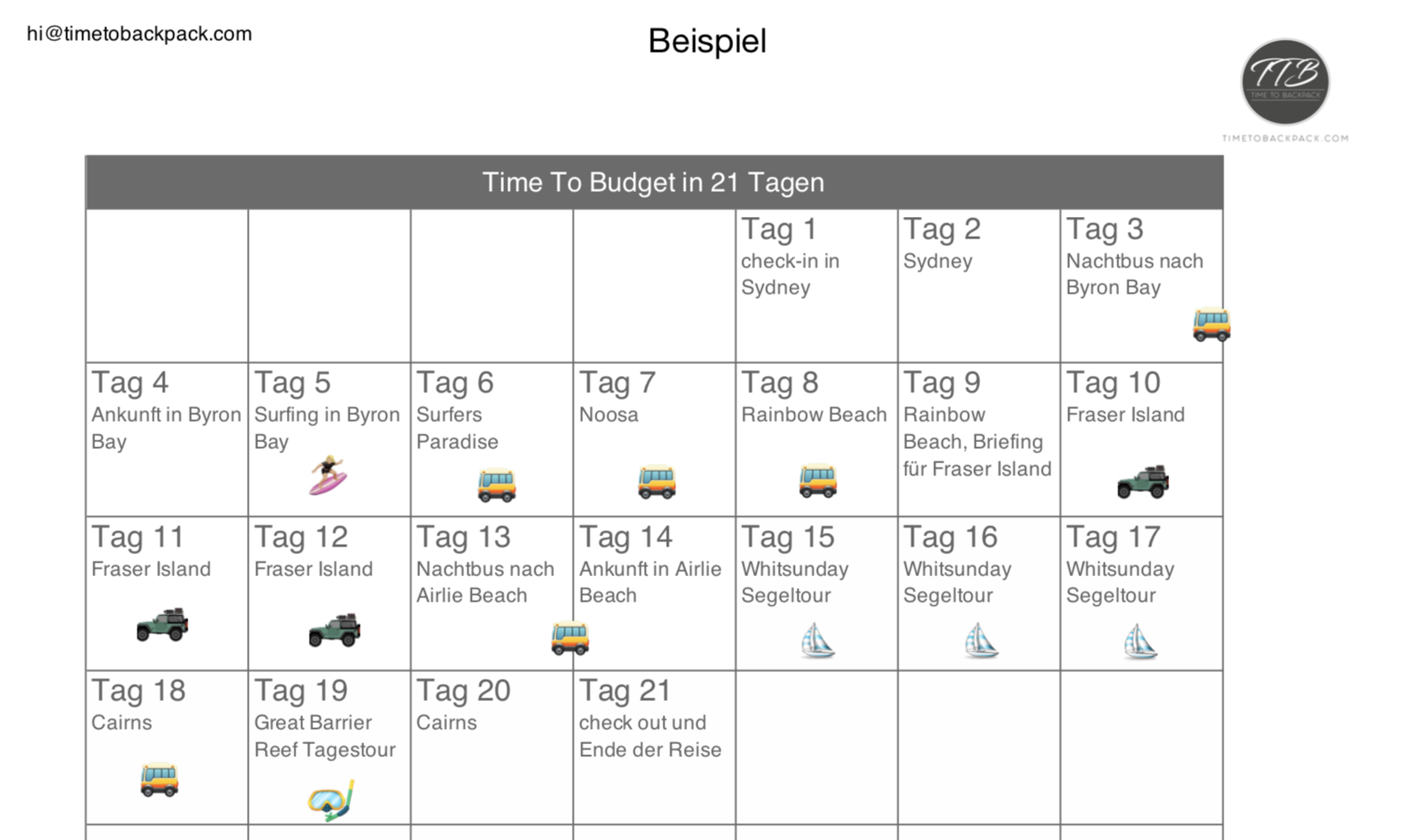 hi@timetobackpack.com

Beispiel

TTB
TIME TO BACKPACK
TIMETOBACKPACK.COM

| Time To Budget in 21 Tagen | | | | | | |
|---|---|---|---|---|---|---|
| | | | | Tag 1 check-in in Sydney | Tag 2 Sydney | Tag 3 Nachtbus nach Byron Bay |
| Tag 4 Ankunft in Byron Bay | Tag 5 Surfing in Byron Bay | Tag 6 Surfers Paradise | Tag 7 Noosa | Tag 8 Rainbow Beach | Tag 9 Rainbow Beach, Briefing für Fraser Island | Tag 10 Fraser Island |
| Tag 11 Fraser Island | Tag 12 Fraser Island | Tag 13 Nachtbus nach Airlie Beach | Tag 14 Ankunft in Airlie Beach | Tag 15 Whitsunday Segeltour | Tag 16 Whitsunday Segeltour | Tag 17 Whitsunday Segeltour |
| Tag 18 Cairns | Tag 19 Great Barrier Reef Tagestour | Tag 20 Cairns | Tag 21 check out und Ende der Reise | | | |